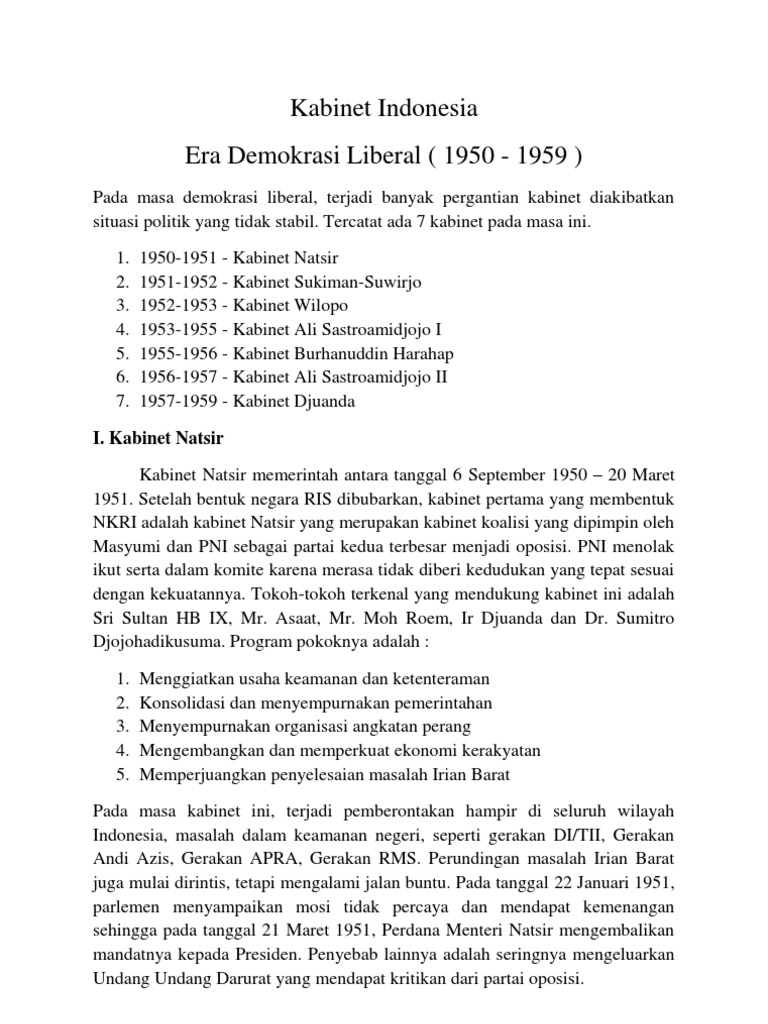 Kabinet Indonesia

Era Demokrasi Liberal ( 1950 - 1959 )

Pada masa demokrasi liberal, terjadi banyak pergantian kabinet diakibatkan situasi politik yang tidak stabil. Tercatat ada 7 kabinet pada masa ini.

1. 1950-1951 - Kabinet Natsir
2. 1951-1952 - Kabinet Sukiman-Suwirjo
3. 1952-1953 - Kabinet Wilopo
4. 1953-1955 - Kabinet Ali Sastroamidjojo I
5. 1955-1956 - Kabinet Burhanuddin Harahap
6. 1956-1957 - Kabinet Ali Sastroamidjojo II
7. 1957-1959 - Kabinet Djuanda

I. Kabinet Natsir

Kabinet Natsir memerintah antara tanggal 6 September 1950 – 20 Maret 1951. Setelah bentuk negara RIS dibubarkan, kabinet pertama yang membentuk NKRI adalah kabinet Natsir yang merupakan kabinet koalisi yang dipimpin oleh Masyumi dan PNI sebagai partai kedua terbesar menjadi oposisi. PNI menolak ikut serta dalam komite karena merasa tidak diberi kedudukan yang tepat sesuai dengan kekuatannya. Tokoh-tokoh terkenal yang mendukung kabinet ini adalah Sri Sultan HB IX, Mr. Asaat, Mr. Moh Roem, Ir Djuanda dan Dr. Sumitro Djojohadikusuma. Program pokoknya adalah :

1. Menggiatkan usaha keamanan dan ketenteraman
2. Konsolidasi dan menyempurnakan pemerintahan
3. Menyempurnakan organisasi angkatan perang
4. Mengembangkan dan memperkuat ekonomi kerakyatan
5. Memperjuangkan penyelesaian masalah Irian Barat

Pada masa kabinet ini, terjadi pemberontakan hampir di seluruh wilayah Indonesia, masalah dalam keamanan negeri, seperti gerakan DI/TII, Gerakan Andi Azis, Gerakan APRA, Gerakan RMS. Perundingan masalah Irian Barat juga mulai dirintis, tetapi mengalami jalan buntu. Pada tanggal 22 Januari 1951, parlemen menyampaikan mosi tidak percaya dan mendapat kemenangan sehingga pada tanggal 21 Maret 1951, Perdana Menteri Natsir mengembalikan mandatnya kepada Presiden. Penyebab lainnya adalah seringnya mengeluarkan Undang Undang Darurat yang mendapat kritikan dari partai oposisi.